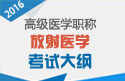 2016

高级医学职称

放射医学

考试大纲